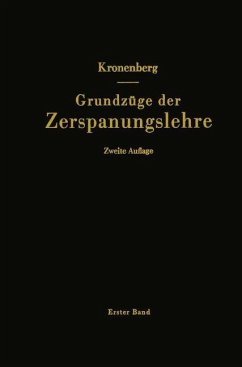 Kronenberg

Grundzüge der Zerspanungslehre

Zweite Auflage

Erster Band